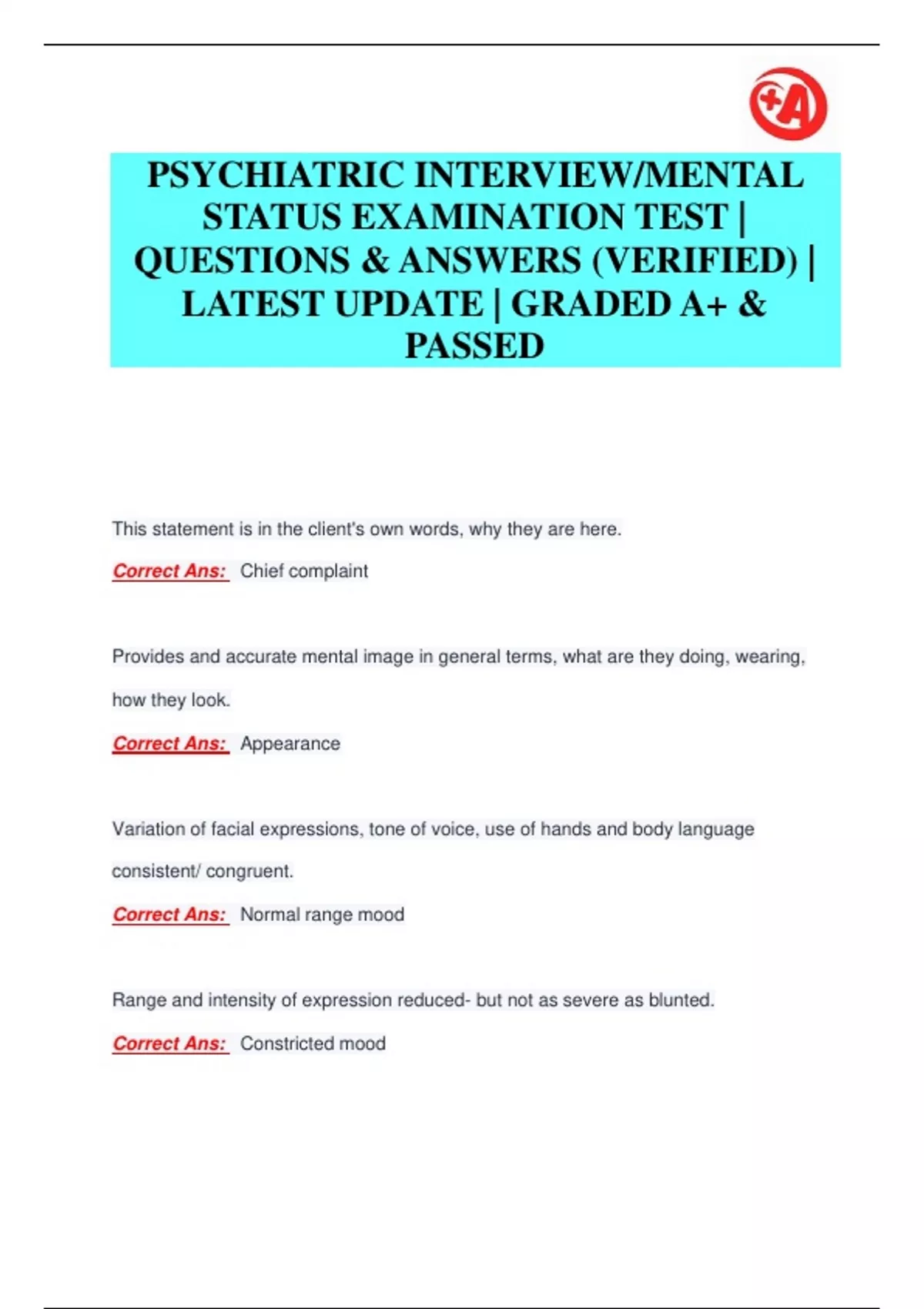 +A

PSYCHIATRIC INTERVIEW/MENTAL STATUS EXAMINATION TEST | QUESTIONS & ANSWERS (VERIFIED) | LATEST UPDATE | GRADED A+ & PASSED

This statement is in the client's own words, why they are here.

Correct Ans: Chief complaint

Provides and accurate mental image in general terms, what are they doing, wearing, how they look.

Correct Ans: Appearance

Variation of facial expressions, tone of voice, use of hands and body language consistent/ congruent.

Correct Ans: Normal range mood

Range and intensity of expression reduced- but not as severe as blunted.

Correct Ans: Constricted mood